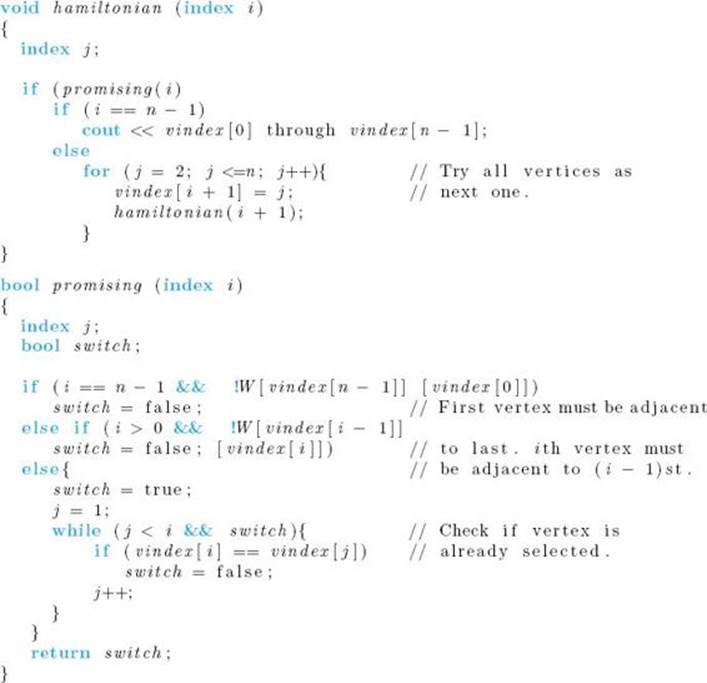 void hamiltonian (index i)
{
  index j;

  if (promising(i)
     if (i == n - 1)
        cout << vindex[0] through vindex[n - 1];
     else
        for (j = 2; j <=n; j++){            // Try all vertices as
           vindex[i + 1] = j;               // next one.
           hamiltonian(i + 1);
        }
}

bool promising (index i)
{
  index j;
  bool switch;

  if (i == n - 1 &&  !W[vindex[n - 1]] [vindex[0]])
     switch = false;                        // First vertex must be adjacent
  else if (i > 0 &&  !W[vindex[i - 1]]
     switch = false; [vindex[i]])           // to last. ith vertex must
  else{                                     // be adjacent to (i - 1)st.
     switch = true;
     j = 1;
     while (j < i && switch){               // Check if vertex is
        if (vindex[i] == vindex[j])         // already selected.
           switch = false;
        j++;
     }
  }
  return switch;
}